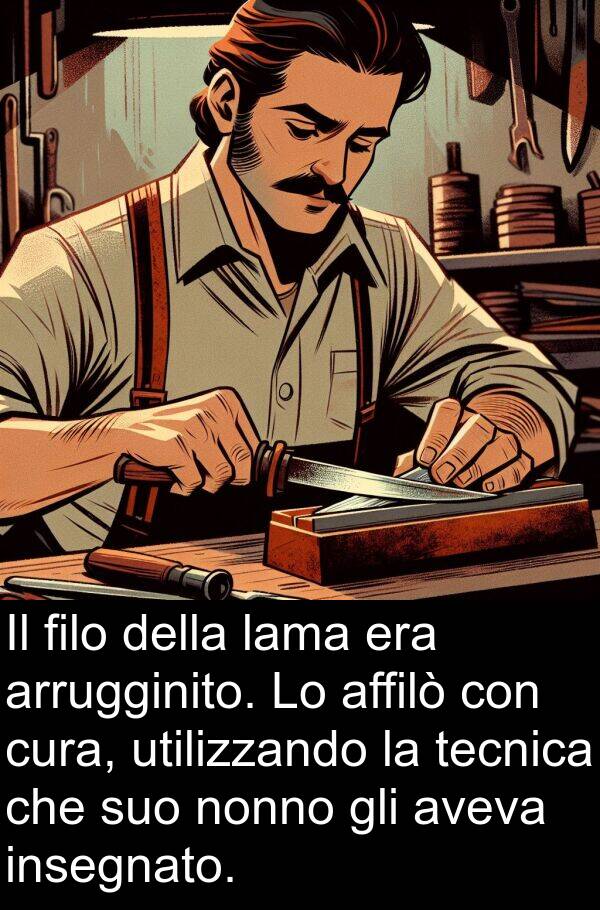 Il filo della lama era arrugginito. Lo affilò con cura, utilizzando la tecnica che suo nonno gli aveva insegnato.